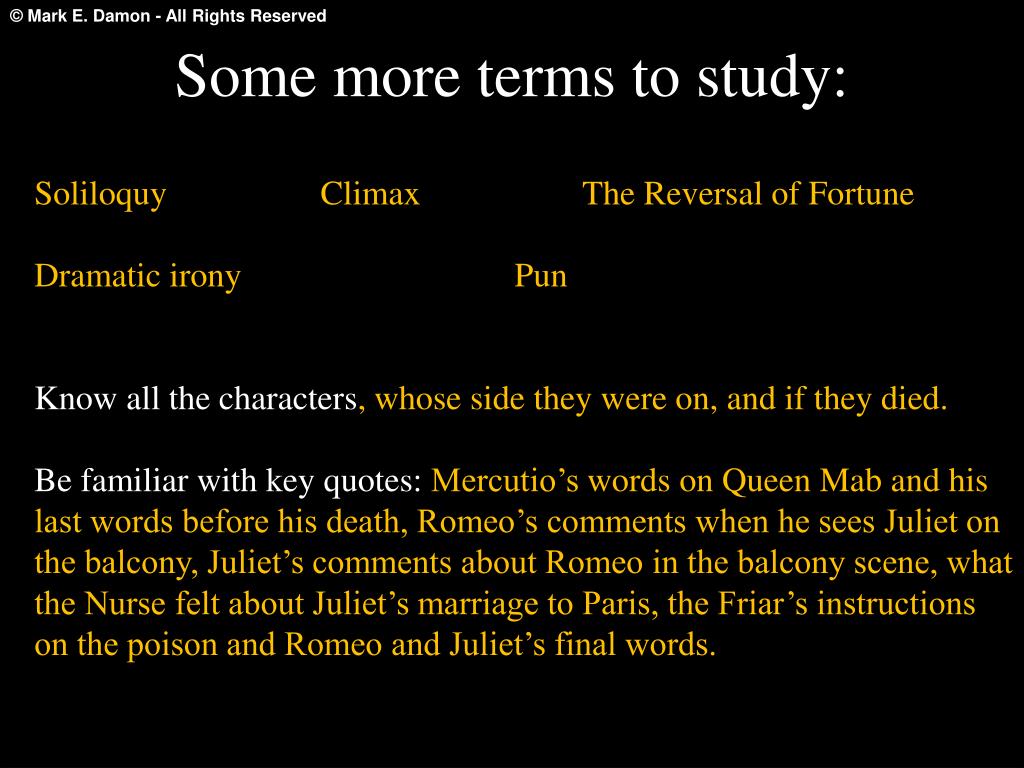 © Mark E. Damon - All Rights Reserved

Some more terms to study:

Soliloquy Climax The Reversal of Fortune

Dramatic irony Pun

Know all the characters, whose side they were on, and if they died.

Be familiar with key quotes: Mercutio’s words on Queen Mab and his last words before his death, Romeo’s comments when he sees Juliet on the balcony, Juliet’s comments about Romeo in the balcony scene, what the Nurse felt about Juliet’s marriage to Paris, the Friar’s instructions on the poison and Romeo and Juliet’s final words.